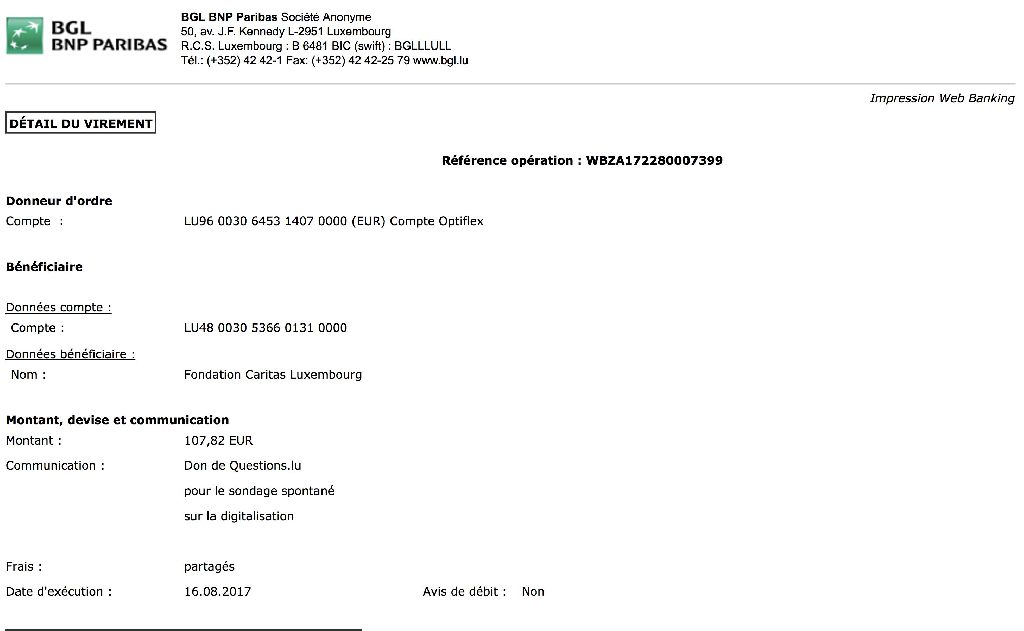 BGL
BNP PARIBAS

BGL BNP Paribas Société Anonyme
50, av. J.F. Kennedy L-2951 Luxembourg
R.C.S. Luxembourg : B 6481 BIC (swift) : BGLLLULL
Tél.: (+352) 42 42-1 Fax: (+352) 42 42-25 79 www.bgl.lu

Impression Web Banking

DÉTAIL DU VIREMENT

Référence opération : WBZA172280007399

Donneur d'ordre
Compte : LU96 0030 6453 1407 0000 (EUR) Compte Optiflex

Bénéficiaire

Données compte :
Compte : LU48 0030 5366 0131 0000

Données bénéficiaire :
Nom : Fondation Caritas Luxembourg

Montant, devise et communication
Montant : 107,82 EUR
Communication : Don de Questions.lu
pour le sondage spontané
sur la digitalisation

Frais : partagés
Date d'exécution : 16.08.2017 Avis de débit : Non